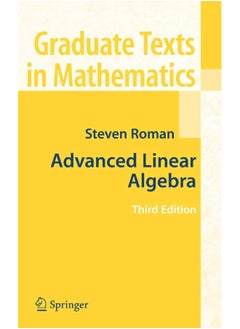 Graduate Texts in Mathematics

Steven Roman

Advanced Linear Algebra

Third Edition

Springer